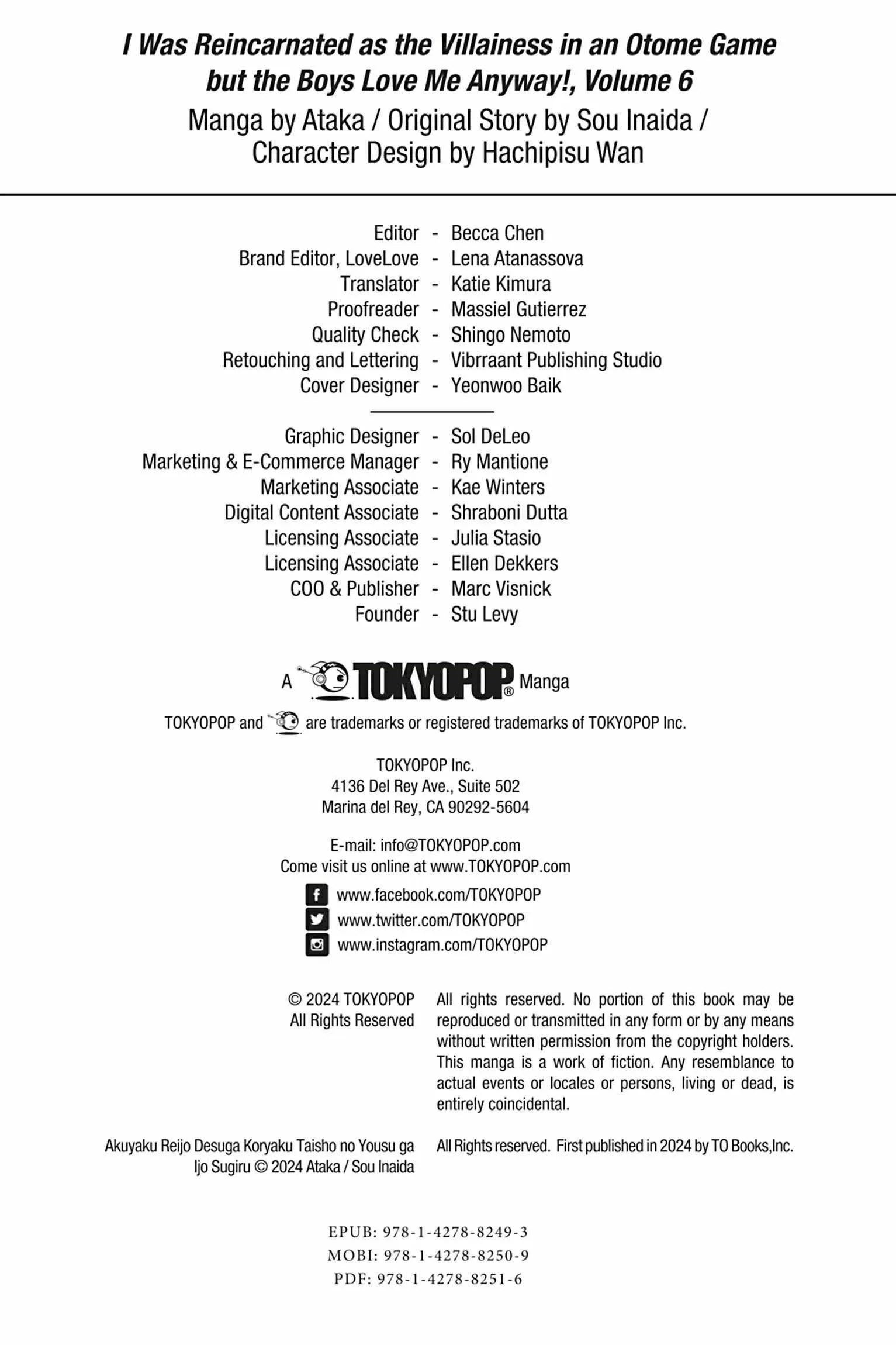 I Was Reincarnated as the Villainess in an Otome Game but the Boys Love Me Anyway!, Volume 6

Manga by Ataka / Original Story by Sou Inaida / Character Design by Hachipisu Wan

Editor - Becca Chen
Brand Editor, LoveLove - Lena Atanassova
Translator - Katie Kimura
Proofreader - Massiel Gutierrez
Quality Check - Shingo Nemoto
Retouching and Lettering - Vibrraant Publishing Studio
Cover Designer - Yeonwoo Baik

Graphic Designer - Sol DeLeo
Marketing & E-Commerce Manager - Ry Mantione
Marketing Associate - Kae Winters
Digital Content Associate - Shraboni Dutta
Licensing Associate - Julia Stasio
Licensing Associate - Ellen Dekkers
COO & Publisher - Marc Visnick
Founder - Stu Levy

A TOKYOPOP® Manga

TOKYOPOP and are trademarks or registered trademarks of TOKYOPOP Inc.

TOKYOPOP Inc.
4136 Del Rey Ave., Suite 502
Marina del Rey, CA 90292-5604

E-mail: info@TOKYOPOP.com
Come visit us online at www.TOKYOPOP.com

www.facebook.com/TOKYOPOP
www.twitter.com/TOKYOPOP
www.instagram.com/TOKYOPOP

© 2024 TOKYOPOP
All Rights Reserved

All rights reserved. No portion of this book may be reproduced or transmitted in any form or by any means without written permission from the copyright holders. This manga is a work of fiction. Any resemblance to actual events or locales or persons, living or dead, is entirely coincidental.

Akuyaku Reijo Desuga Koryaku Taisho no Yousu ga Ijo Sugiru © 2024 Ataka / Sou Inaida

All Rights reserved. First published in 2024 by TO Books,Inc.

EPUB: 978-1-4278-8249-3
MOBI: 978-1-4278-8250-9
PDF: 978-1-4278-8251-6